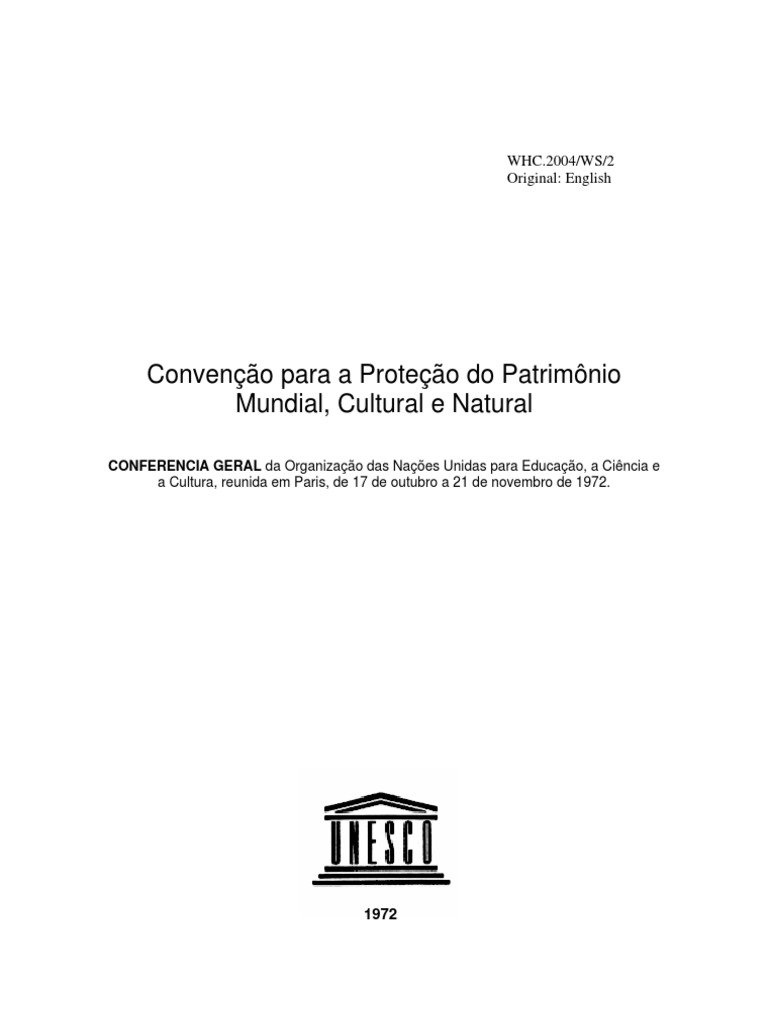 WHC.2004/WS/2
Original: English

Convenção para a Proteção do Patrimônio Mundial, Cultural e Natural

CONFERENCIA GERAL da Organização das Nações Unidas para Educação, a Ciência e a Cultura, reunida em Paris, de 17 de outubro a 21 de novembro de 1972.

UNESCO

1972